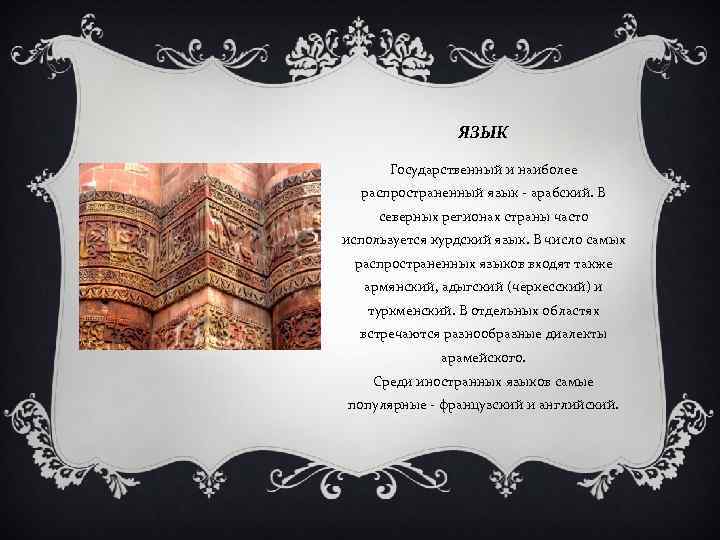 ЯЗЫК

Государственный и наиболее распространенный язык - арабский. В северных регионах страны часто используется курдский язык. В число самых распространенных языков входят также армянский, адыгский (черкесский) и туркменский. В отдельных областях встречаются разнообразные диалекты арамейского.

Среди иностранных языков самые популярные - французский и английский.